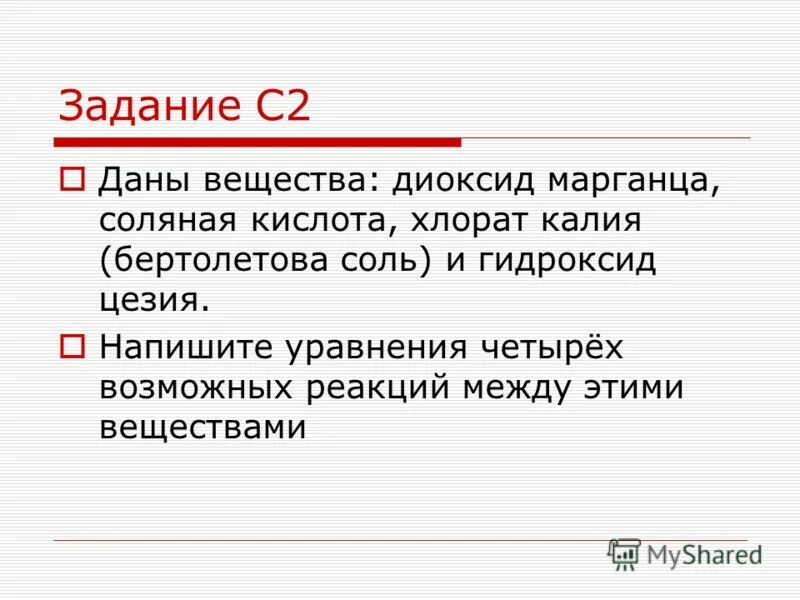 Задание С2

Даны вещества: диоксид марганца, соляная кислота, хлорат калия (бертолетова соль) и гидроксид цезия.

Напишите уравнения четырёх возможных реакций между этими веществами

MyShared